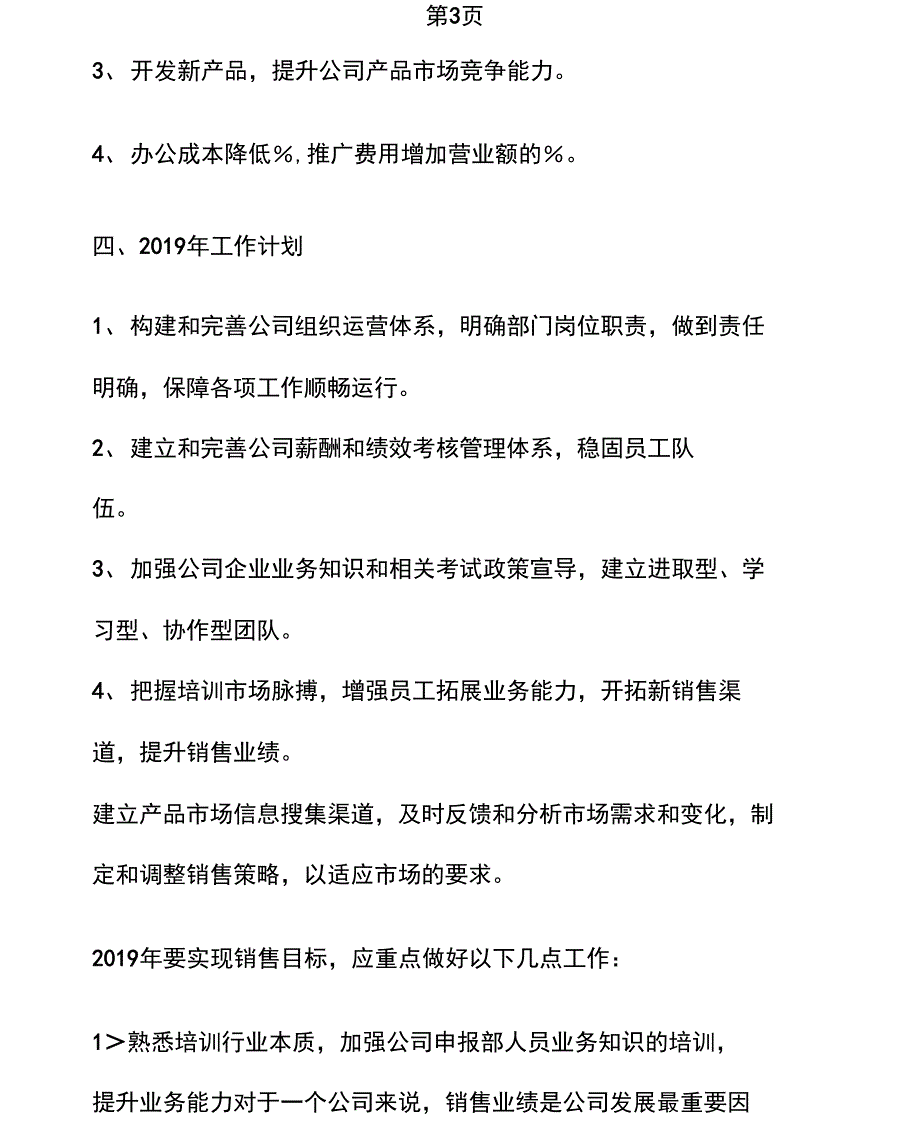 第3页

3、开发新产品，提升公司产品市场竞争能力。

4、办公成本降低%，推广费用增加营业额的%。

四、2019年工作计划

1、构建和完善公司组织运营体系，明确部门岗位职责，做到责任明确，保障各项工作顺畅运行。

2、建立和完善公司薪酬和绩效考核管理体系，稳固员工队伍。

3、加强公司企业业务知识和相关考试政策宣导，建立进取型、学习型、协作型团队。

4、把握培训市场脉搏，增强员工拓展业务能力，开拓新销售渠道，提升销售业绩。

建立产品市场信息搜集渠道，及时反馈和分析市场需求和变化，制定和调整销售策略，以适应市场的要求。

2019年要实现销售目标，应重点做好以下几点工作：

1＞熟悉培训行业本质，加强公司申报部人员业务知识的培训，提升业务能力对于一个公司来说，销售业绩是公司发展最重要因